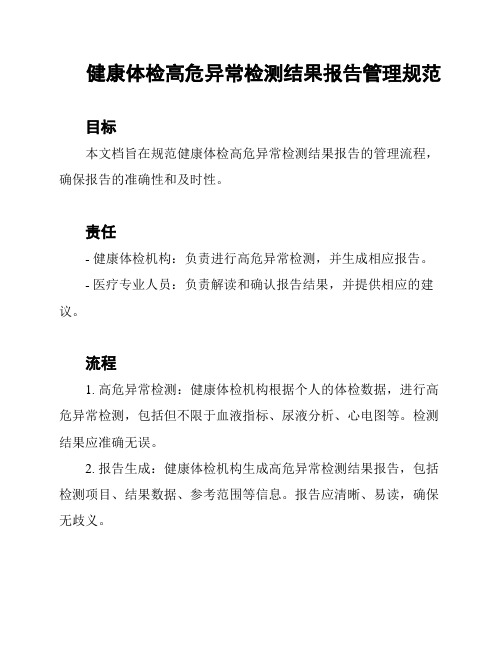 健康体检高危异常检测结果报告管理规范

目标

本文档旨在规范健康体检高危异常检测结果报告的管理流程，确保报告的准确性和及时性。

责任

- 健康体检机构：负责进行高危异常检测，并生成相应报告。

- 医疗专业人员：负责解读和确认报告结果，并提供相应的建议。

流程

1. 高危异常检测：健康体检机构根据个人的体检数据，进行高危异常检测，包括但不限于血液指标、尿液分析、心电图等。检测结果应准确无误。

2. 报告生成：健康体检机构生成高危异常检测结果报告，包括检测项目、结果数据、参考范围等信息。报告应清晰、易读，确保无歧义。